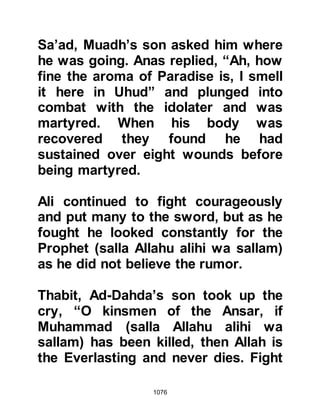 Sa’ad, Muadh’s son asked him where he was going. Anas replied, “Ah, how fine the aroma of Paradise is, I smell it here in Uhud” and plunged into combat with the idolater and was martyred. When his body was recovered they found he had sustained over eight wounds before being martyred.

Ali continued to fight courageously and put many to the sword, but as he fought he looked constantly for the Prophet (salla Allahu alihi wa sallam) as he did not believe the rumor.

Thabit, Ad-Dahda’s son took up the cry, “O kinsmen of the Ansar, if Muhammad (salla Allahu alihi wa sallam) has been killed, then Allah is the Everlasting and never dies. Fight

1076